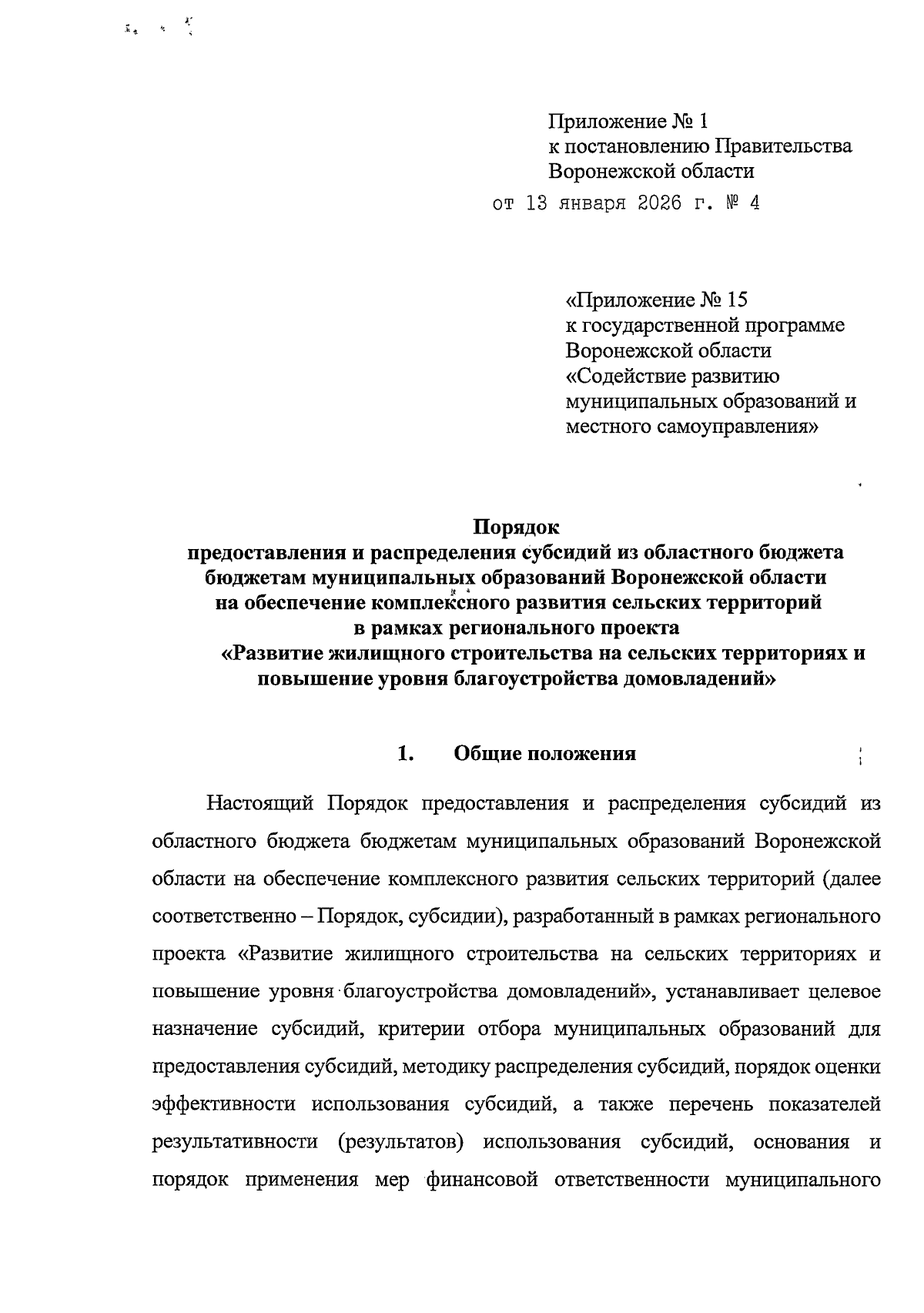 Приложение № 1
к постановлению Правительства
Воронежской области
от 13 января 2026 г. № 4

«Приложение № 15
к государственной программе
Воронежской области
«Содействие развитию
муниципальных образований и
местного самоуправления»

Порядок
предоставления и распределения субсидий из областного бюджета бюджетам муниципальных образований Воронежской области на обеспечение комплексного развития сельских территорий в рамках регионального проекта «Развитие жилищного строительства на сельских территориях и повышение уровня благоустройства домовладений»

1. Общие положения

Настоящий Порядок предоставления и распределения субсидий из областного бюджета бюджетам муниципальных образований Воронежской области на обеспечение комплексного развития сельских территорий (далее соответственно – Порядок, субсидии), разработанный в рамках регионального проекта «Развитие жилищного строительства на сельских территориях и повышение уровня благоустройства домовладений», устанавливает целевое назначение субсидий, критерии отбора муниципальных образований для предоставления субсидий, методику распределения субсидий, порядок оценки эффективности использования субсидий, а также перечень показателей результативности (результатов) использования субсидий, основания и порядок применения мер финансовой ответственности муниципального